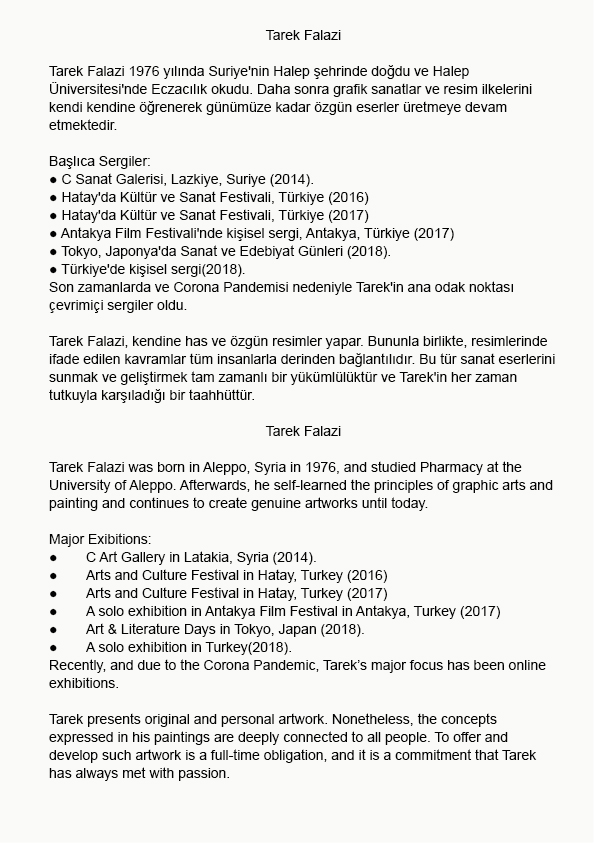 Tarek Falazi

Tarek Falazi 1976 yılında Suriye'nin Halep şehrinde doğdu ve Halep Üniversitesi'nde Eczacılık okudu. Daha sonra grafik sanatlar ve resim ilkelerini kendi kendine öğrenerek günümüze kadar özgün eserler üretmeye devam etmektedir.

Başlıca Sergiler:
● C Sanat Galerisi, Lazkiye, Suriye (2014).
● Hatay'da Kültür ve Sanat Festivali, Türkiye (2016)
● Hatay'da Kültür ve Sanat Festivali, Türkiye (2017)
● Antakya Film Festivali'nde kişisel sergi, Antakya, Türkiye (2017)
● Tokyo, Japonya'da Sanat ve Edebiyat Günleri (2018).
● Türkiye'de kişisel sergi(2018).
Son zamanlarda ve Corona Pandemisi nedeniyle Tarek'in ana odak noktası çevrimiçi sergiler oldu.

Tarek Falazi, kendine has ve özgün resimler yapar. Bununla birlikte, resimlerinde ifade edilen kavramlar tüm insanlarla derinden bağlantılıdır. Bu tür sanat eserlerini sunmak ve geliştirmek tam zamanlı bir yükümlülüktür ve Tarek'in her zaman tutkuyla karşıladığı bir taahhüttür.

Tarek Falazi

Tarek Falazi was born in Aleppo, Syria in 1976, and studied Pharmacy at the University of Aleppo. Afterwards, he self-learned the principles of graphic arts and painting and continues to create genuine artworks until today.

Major Exibitions:
● C Art Gallery in Latakia, Syria (2014).
● Arts and Culture Festival in Hatay, Turkey (2016)
● Arts and Culture Festival in Hatay, Turkey (2017)
● A solo exhibition in Antakya Film Festival in Antakya, Turkey (2017)
● Art & Literature Days in Tokyo, Japan (2018).
● A solo exhibition in Turkey(2018).
Recently, and due to the Corona Pandemic, Tarek's major focus has been online exhibitions.

Tarek presents original and personal artwork. Nonetheless, the concepts expressed in his paintings are deeply connected to all people. To offer and develop such artwork is a full-time obligation, and it is a commitment that Tarek has always met with passion.